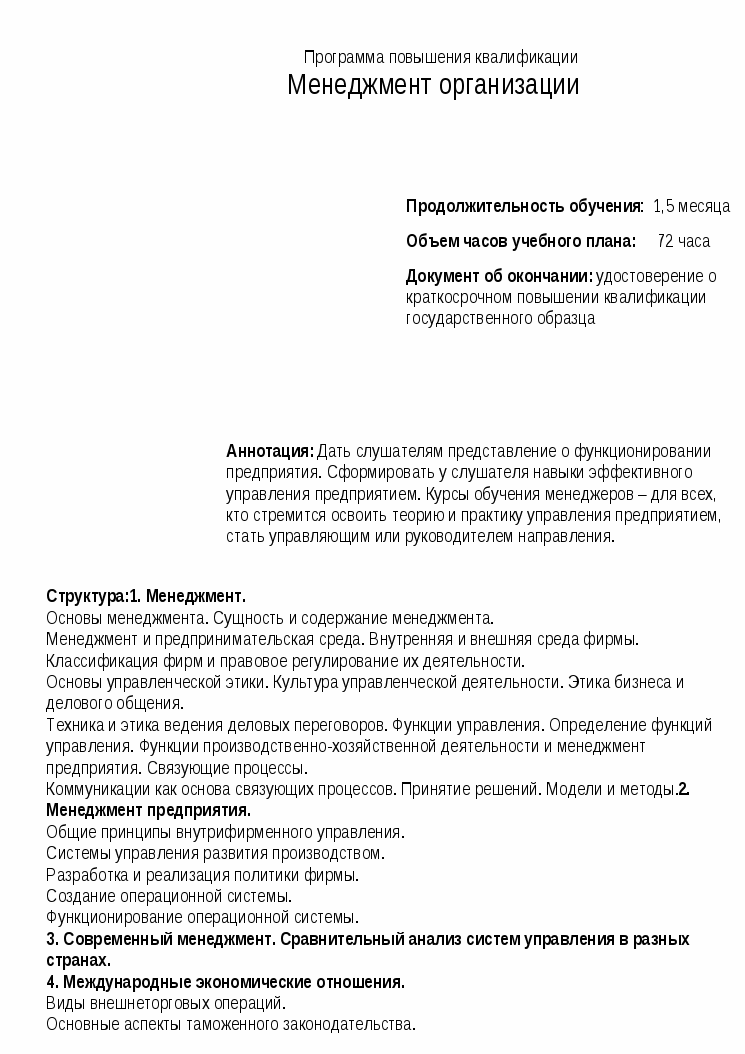 Программа повышения квалификации
Менеджмент организации

Продолжительность обучения: 1,5 месяца

Объем часов учебного плана: 72 часа

Документ об окончании: удостоверение о краткосрочном повышении квалификации государственного образца

Аннотация: Дать слушателям представление о функционировании предприятия. Сформировать у слушателя навыки эффективного управления предприятием. Курсы обучения менеджеров – для всех, кто стремится освоить теорию и практику управления предприятием, стать управляющим или руководителем направления.

Структура:1. Менеджмент.
Основы менеджмента. Сущность и содержание менеджмента.
Менеджмент и предпринимательская среда. Внутренняя и внешняя среда фирмы.
Классификация фирм и правовое регулирование их деятельности.
Основы управленческой этики. Культура управленческой деятельности. Этика бизнеса и делового общения.
Техника и этика ведения деловых переговоров. Функции управления. Определение функций управления. Функции производственно-хозяйственной деятельности и менеджмент предприятия. Связующие процессы.
Коммуникации как основа связующих процессов. Принятие решений. Модели и методы.2. Менеджмент предприятия.
Общие принципы внутрифирменного управления.
Системы управления развития производством.
Разработка и реализация политики фирмы.
Создание операционной системы.
Функционирование операционной системы.
3. Современный менеджмент. Сравнительный анализ систем управления в разных странах.
4. Международные экономические отношения.
Виды внешнеторговых операций.
Основные аспекты таможенного законодательства.